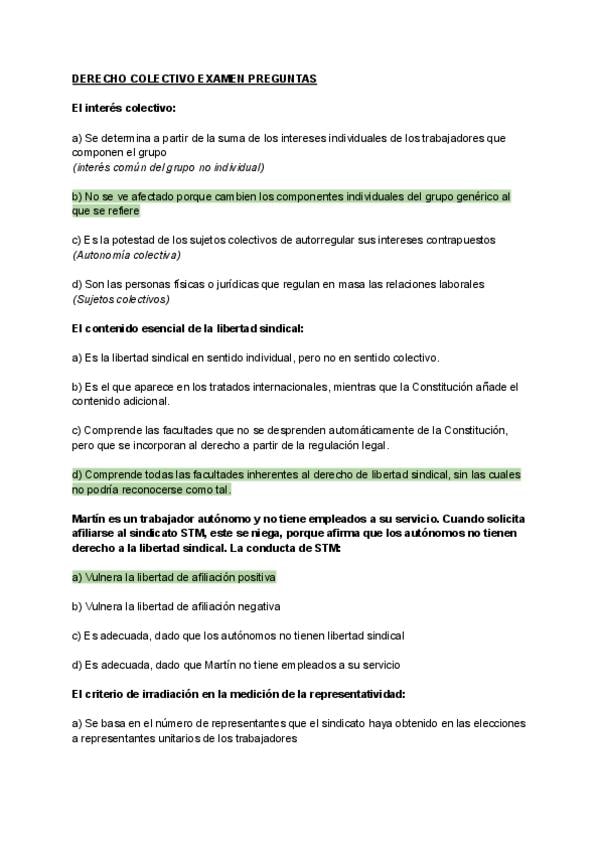 DERECHO COLECTIVO EXAMEN PREGUNTAS

El interés colectivo:

a) Se determina a partir de la suma de los intereses individuales de los trabajadores que componen el grupo
(interés común del grupo no individual)

b) No se ve afectado porque cambien los componentes individuales del grupo genérico al que se refiere

c) Es la potestad de los sujetos colectivos de autorregular sus intereses contrapuestos
(Autonomía colectiva)

d) Son las personas físicas o jurídicas que regulan en masa las relaciones laborales
(Sujetos colectivos)

El contenido esencial de la libertad sindical:

a) Es la libertad sindical en sentido individual, pero no en sentido colectivo.

b) Es el que aparece en los tratados internacionales, mientras que la Constitución añade el contenido adicional.

c) Comprende las facultades que no se desprenden automáticamente de la Constitución, pero que se incorporan al derecho a partir de la regulación legal.

d) Comprende todas las facultades inherentes al derecho de libertad sindical, sin las cuales no podría reconocerse como tal.

Martín es un trabajador autónomo y no tiene empleados a su servicio. Cuando solicita afiliarse al sindicato STM, este se niega, porque afirma que los autónomos no tienen derecho a la libertad sindical. La conducta de STM:

a) Vulnera la libertad de afiliación positiva

b) Vulnera la libertad de afiliación negativa

c) Es adecuada, dado que los autónomos no tienen libertad sindical

d) Es adecuada, dado que Martín no tiene empleados a su servicio

El criterio de irradiación en la medición de la representatividad:

a) Se basa en el número de representantes que el sindicato haya obtenido en las elecciones a representantes unitarios de los trabajadores